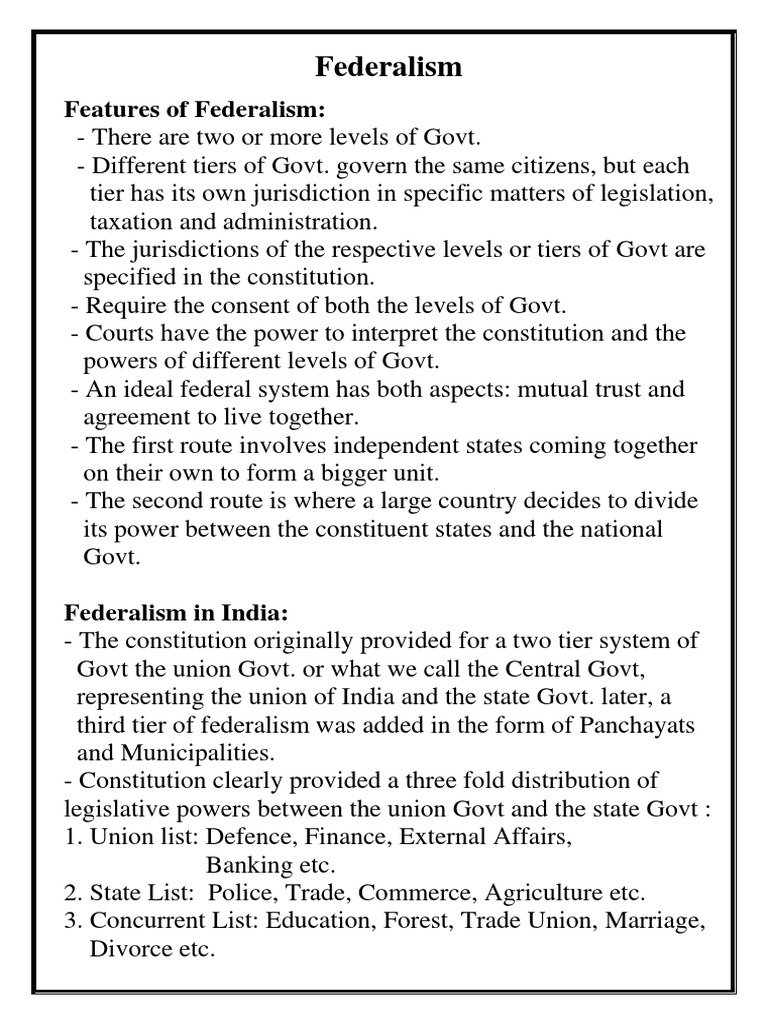 Federalism

Features of Federalism:
- There are two or more levels of Govt.
- Different tiers of Govt. govern the same citizens, but each tier has its own jurisdiction in specific matters of legislation, taxation and administration.
- The jurisdictions of the respective levels or tiers of Govt are specified in the constitution.
- Require the consent of both the levels of Govt.
- Courts have the power to interpret the constitution and the powers of different levels of Govt.
- An ideal federal system has both aspects: mutual trust and agreement to live together.
- The first route involves independent states coming together on their own to form a bigger unit.
- The second route is where a large country decides to divide its power between the constituent states and the national Govt.

Federalism in India:
- The constitution originally provided for a two tier system of Govt the union Govt. or what we call the Central Govt, representing the union of India and the state Govt. later, a third tier of federalism was added in the form of Panchayats and Municipalities.
- Constitution clearly provided a three fold distribution of legislative powers between the union Govt and the state Govt :
1. Union list: Defence, Finance, External Affairs, Banking etc.
2. State List: Police, Trade, Commerce, Agriculture etc.
3. Concurrent List: Education, Forest, Trade Union, Marriage, Divorce etc.